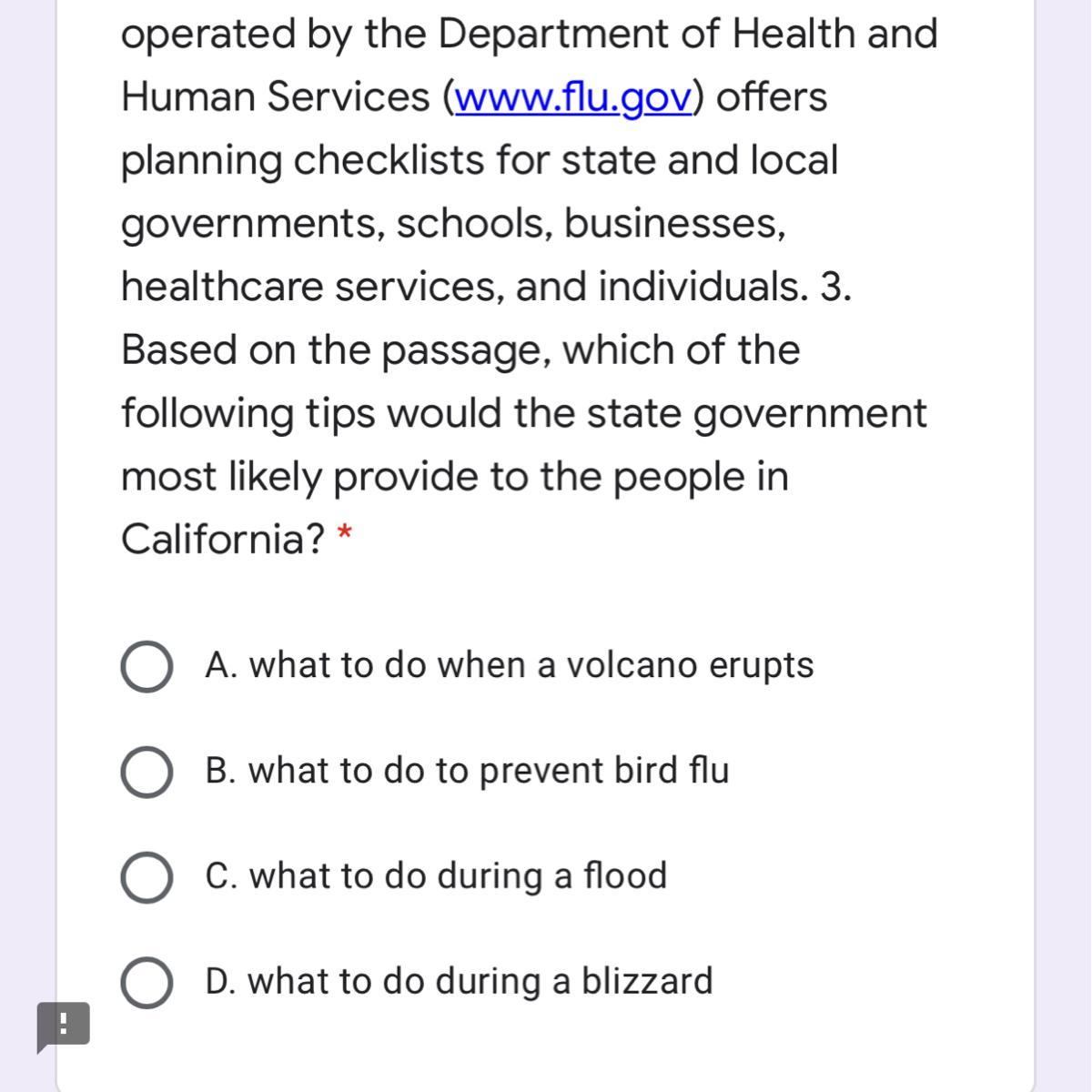 operated by the Department of Health and Human Services (www.flu.gov) offers planning checklists for state and local governments, schools, businesses, healthcare services, and individuals. 3. Based on the passage, which of the following tips would the state government most likely provide to the people in California? *

A. what to do when a volcano erupts

B. what to do to prevent bird flu

C. what to do during a flood

D. what to do during a blizzard

!